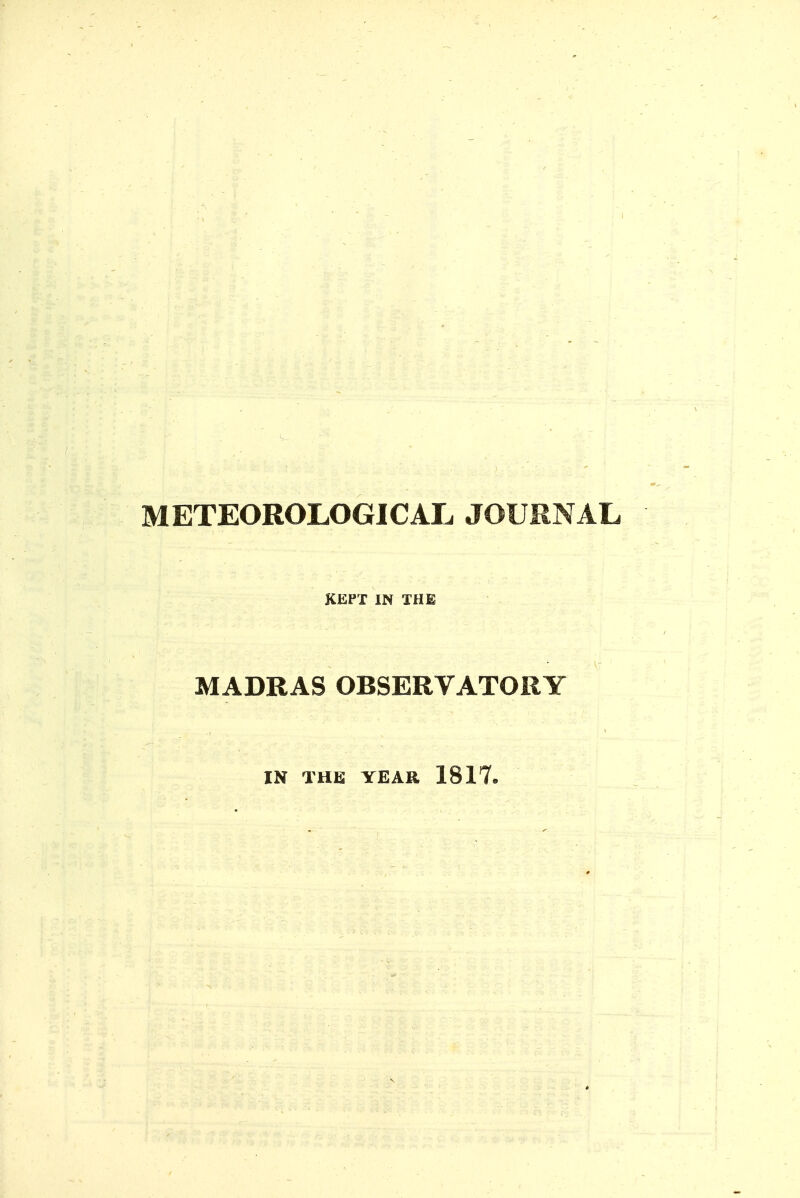 METEOROLOGICAL JOURNAL

KEPT IN THE

MADRAS OBSERVATORY

IN THE YEAR 1817.